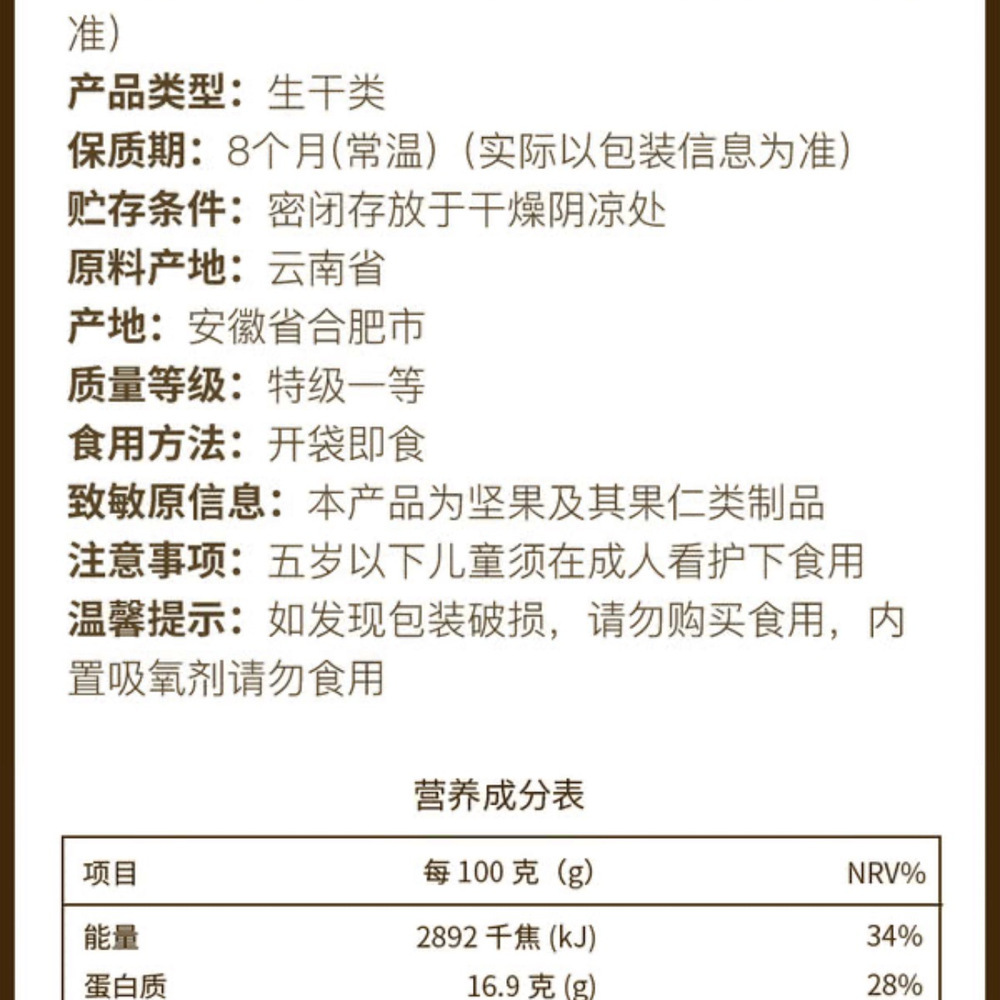 准）

产品类型：生干类

保质期：8个月(常温)（实际以包装信息为准）

贮存条件：密闭存放于干燥阴凉处

原料产地：云南省

产地：安徽省合肥市

质量等级：特级一等

食用方法：开袋即食

致敏原信息：本产品为坚果及其果仁类制品

注意事项：五岁以下儿童须在成人看护下食用

温馨提示：如发现包装破损，请勿购买食用，内置吸氧剂请勿食用

营养成分表

| 项目 | 每 100 克（g） | NRV% |
|---|---|---|
| 能量 | 2892 千焦 (kJ) | 34% |
| 蛋白质 | 16.9 克 (g) | 28% |